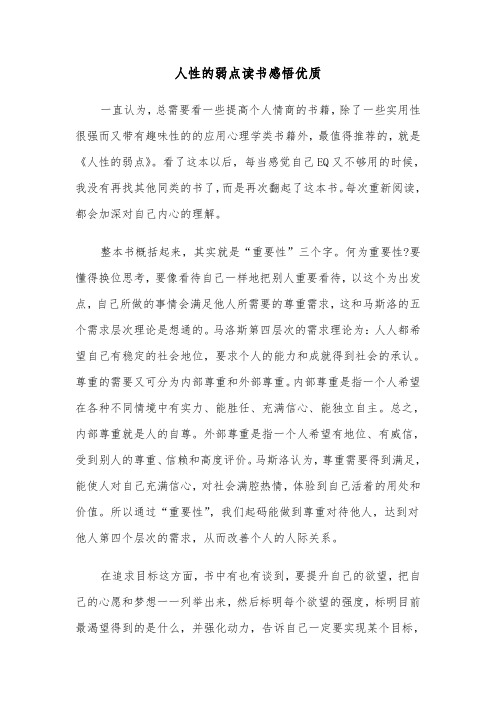 人性的弱点读书感悟优质

一直认为，总需要看一些提高个人情商的书籍，除了一些实用性很强而又带有趣味性的的应用心理学类书籍外，最值得推荐的，就是《人性的弱点》。看了这本以后，每当感觉自己EQ又不够用的时候，我没有再找其他同类的书了，而是再次翻起了这本书。每次重新阅读，都会加深对自己内心的理解。

整本书概括起来，其实就是“重要性”三个字。何为重要性?要懂得换位思考，要像看待自己一样地把别人重要看待，以这个为出发点，自己所做的事情会满足他人所需要的尊重需求，这和马斯洛的五个需求层次理论是想通的。马洛斯第四层次的需求理论为：人人都希望自己有稳定的社会地位，要求个人的能力和成就得到社会的承认。尊重的需要又可分为内部尊重和外部尊重。内部尊重是指一个人希望在各种不同情境中有实力、能胜任、充满信心、能独立自主。总之，内部尊重就是人的自尊。外部尊重是指一个人希望有地位、有威信，受到别人的尊重、信赖和高度评价。马斯洛认为，尊重需要得到满足，能使人对自己充满信心，对社会满腔热情，体验到自己活着的用处和价值。所以通过“重要性”，我们起码能做到尊重对待他人，达到对他人第四个层次的需求，从而改善个人的人际关系。

在追求目标这方面，书中有也有谈到，要提升自己的欲望，把自己的心愿和梦想一一列举出来，然后标明每个欲望的强度，标明目前最渴望得到的是什么，并强化动力，告诉自己一定要实现某个目标，